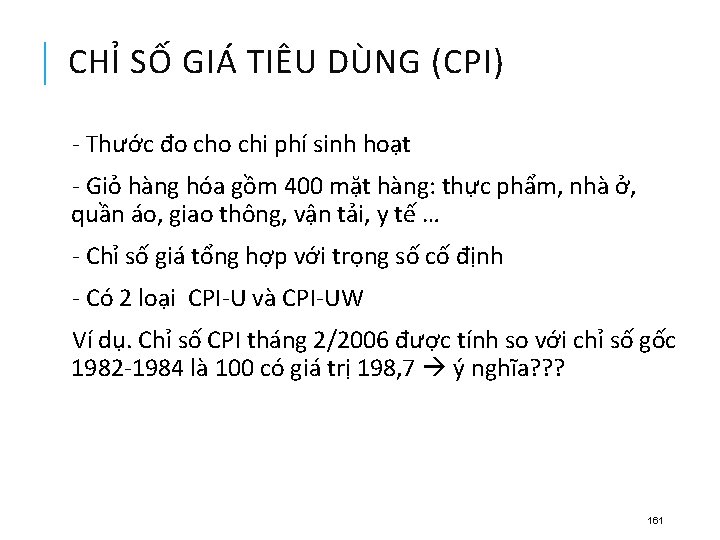 CHỈ SỐ GIÁ TIÊU DÙNG (CPI)

- Thước đo cho chi phí sinh hoạt

- Giỏ hàng hóa gồm 400 mặt hàng: thực phẩm, nhà ở, quần áo, giao thông, vận tải, y tế …

- Chỉ số giá tổng hợp với trọng số cố định

- Có 2 loại CPI-U và CPI-UW

Ví dụ. Chỉ số CPI tháng 2/2006 được tính so với chỉ số gốc 1982-1984 là 100 có giá trị 198,7 → ý nghĩa???

161